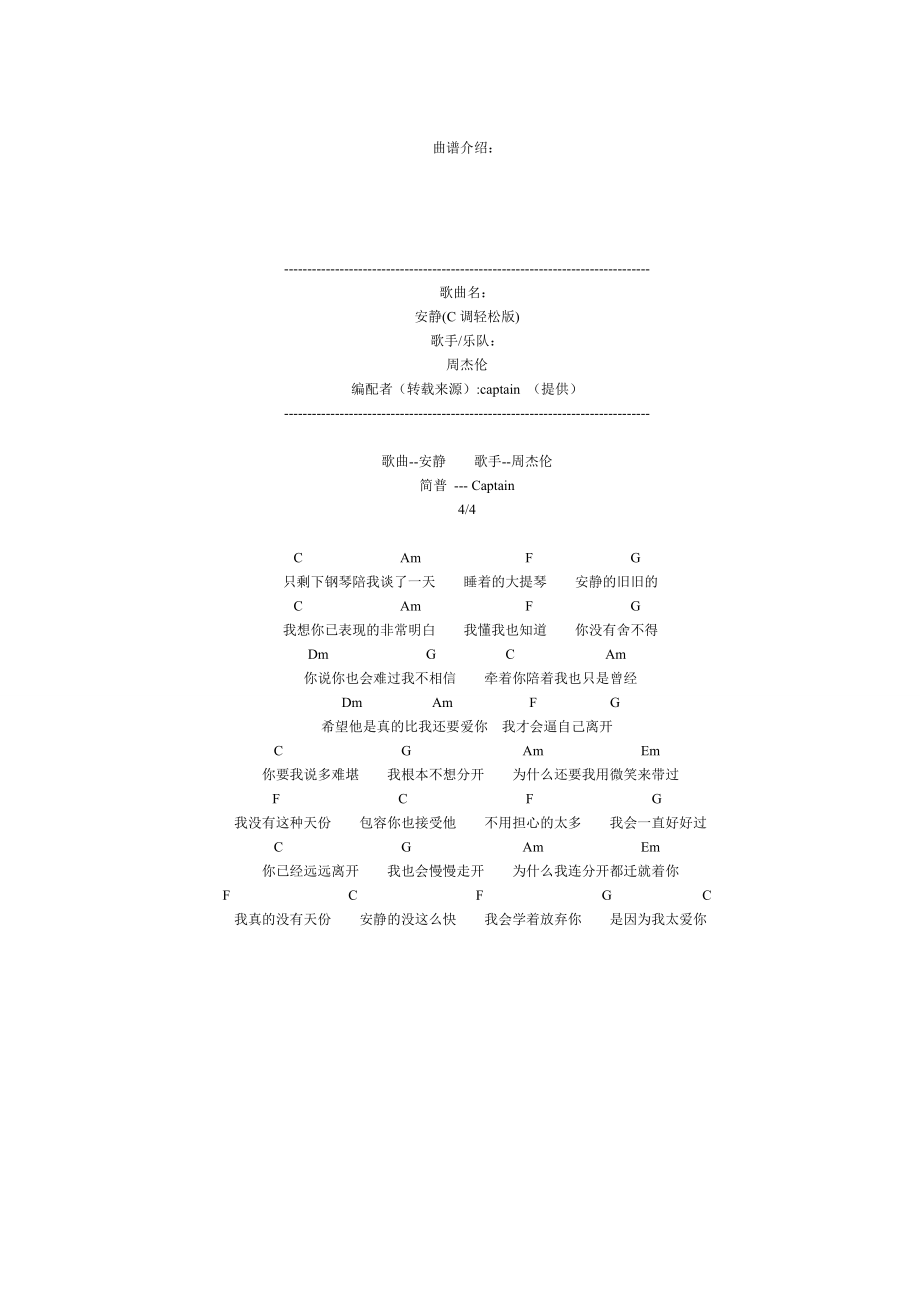 曲谱介绍：

--------------------------------------------------------------------------------
歌曲名：
安静(C 调轻松版)
歌手/乐队：
周杰伦
编配者（转载来源）:captain （提供）
--------------------------------------------------------------------------------

歌曲--安静　　歌手--周杰伦
简普 --- Captain
4/4

C　　Am　　F　　G
只剩下钢琴陪我谈了一天　　睡着的大提琴　　安静的旧旧的
C　　Am　　F　　G
我想你已表现的非常明白　　我懂我也知道　　你没有舍不得
Dm　　G　　C　　Am
你说你也会难过我不相信　　牵着你陪着我也只是曾经
Dm　　Am　　F　　G
希望他是真的比我还要爱你　我才会逼自己离开
C　　G　　Am　　Em
你要我说多难堪　　我根本不想分开　　为什么还要我用微笑来带过
F　　C　　F　　G
我没有这种天份　　包容你也接受他　　不用担心的太多　　我会一直好好过
C　　G　　Am　　Em
你已经远远离开　　我也会慢慢走开　　为什么我连分开都迁就着你
F　　C　　F　　G　　C
我真的没有天份　　安静的没这么快　　我会学着放弃你　　是因为我太爱你